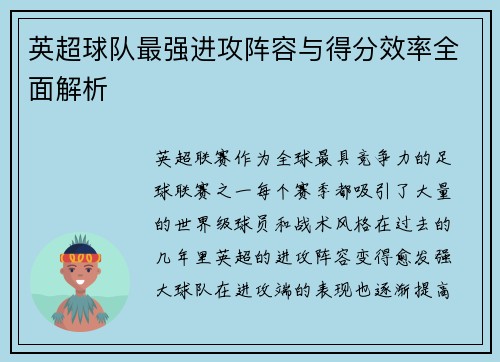 英超球队最强进攻阵容与得分效率全面解析

英超联赛作为全球最具竞争力的足球联赛之一每个赛季都吸引了大量的世界级球员和战术风格在过去的几年里英超的进攻阵容变得愈发强大球队在进攻端的表现也逐渐提高